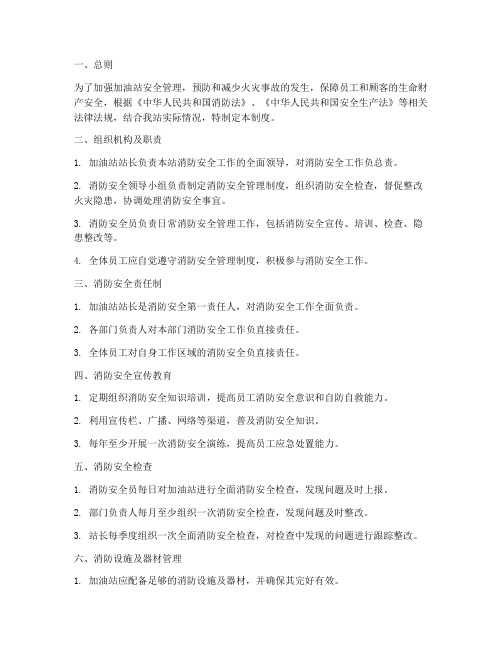 一、总则

为了加强加油站安全管理，预防和减少火灾事故的发生，保障员工和顾客的生命财产安全，根据《中华人民共和国消防法》、《中华人民共和国安全生产法》等相关法律法规，结合我站实际情况，特制定本制度。

二、组织机构及职责

1. 加油站站长负责本站消防安全工作的全面领导，对消防安全工作负总责。

2. 消防安全领导小组负责制定消防安全管理制度，组织消防安全检查，督促整改火灾隐患，协调处理消防安全事宜。

3. 消防安全员负责日常消防安全管理工作，包括消防安全宣传、培训、检查、隐患整改等。

4. 全体员工应自觉遵守消防安全管理制度，积极参与消防安全工作。

三、消防安全责任制

1. 加油站站长是消防安全第一责任人，对消防安全工作全面负责。

2. 各部门负责人对本部门消防安全工作负直接责任。

3. 全体员工对自身工作区域的消防安全负直接责任。

四、消防安全宣传教育

1. 定期组织消防安全知识培训，提高员工消防安全意识和自防自救能力。

2. 利用宣传栏、广播、网络等渠道，普及消防安全知识。

3. 每年至少开展一次消防安全演练，提高员工应急处置能力。

五、消防安全检查

1. 消防安全员每日对加油站进行全面消防安全检查，发现问题及时上报。

2. 部门负责人每月至少组织一次消防安全检查，发现问题及时整改。

3. 站长每季度组织一次全面消防安全检查，对检查中发现的问题进行跟踪整改。

六、消防设施及器材管理

1. 加油站应配备足够的消防设施及器材，并确保其完好有效。